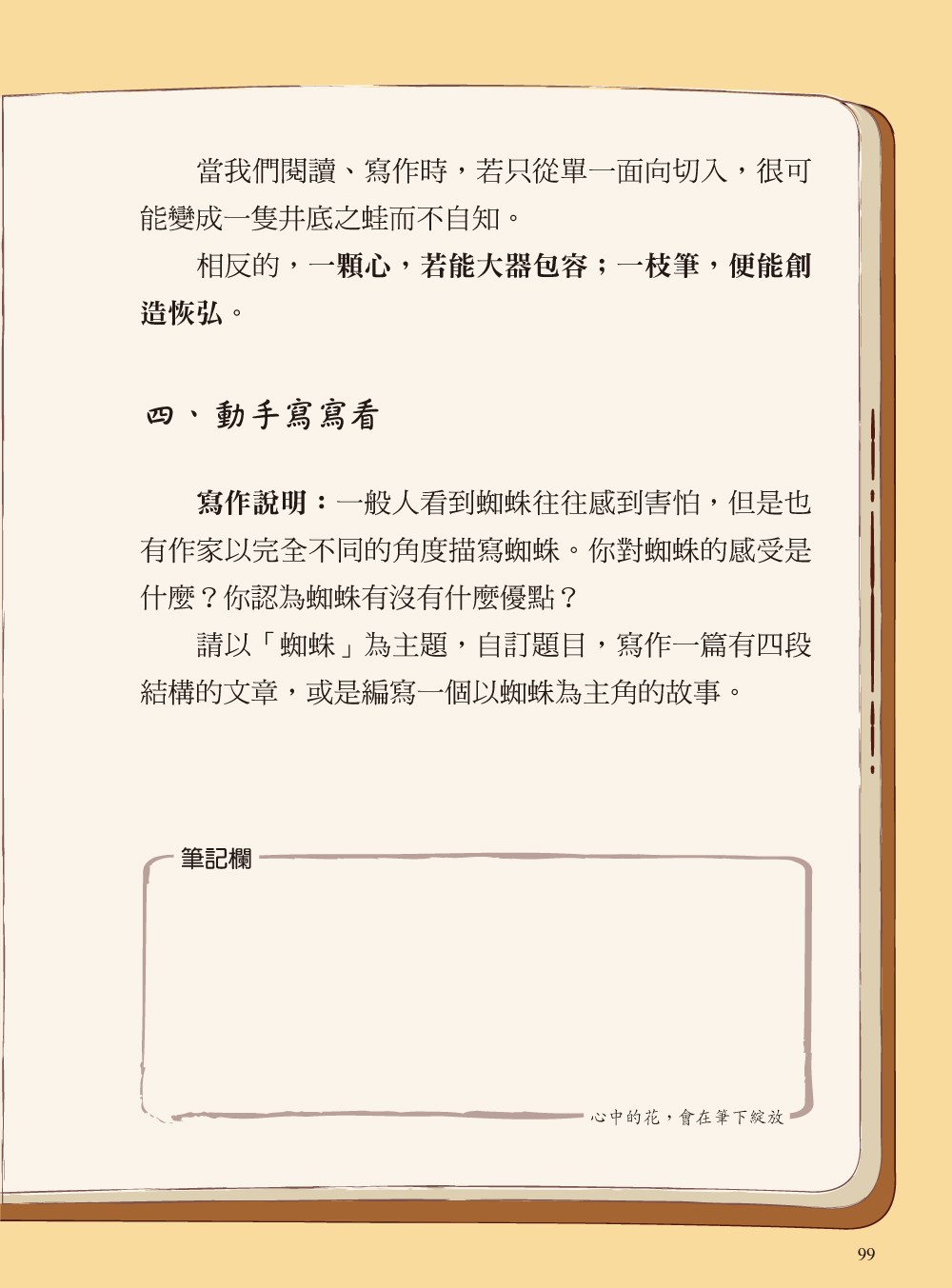 當我們閱讀、寫作時，若只從單一面向切入，很可能變成一隻井底之蛙而不自知。

相反的，一顆心，若能大器包容；一枝筆，便能創造恢弘。

四、動手寫寫看

寫作說明：一般人看到蜘蛛往往感到害怕，但是也有作家以完全不同的角度描寫蜘蛛。你對蜘蛛的感受是什麼？你認為蜘蛛有沒有什麼優點？

請以「蜘蛛」為主題，自訂題目，寫作一篇有四段結構的文章，或是編寫一個以蜘蛛為主角的故事。

筆記欄

心中的花，會在筆下綻放

99